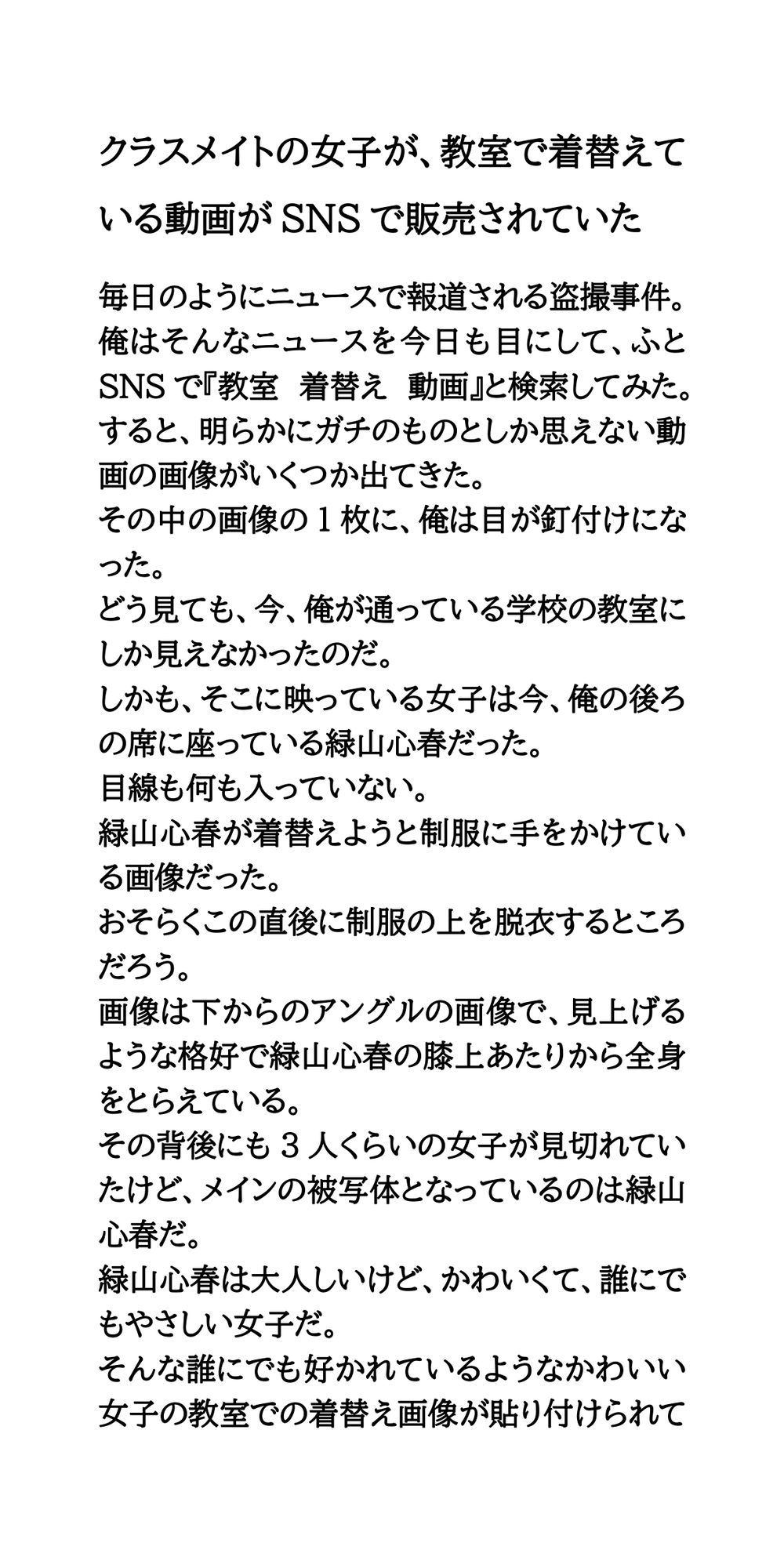 クラスメイトの女子が、教室で着替えている動画がSNSで販売されていた

毎日のようにニュースで報道される盗撮事件。
俺はそんなニュースを今日も目にして、ふとSNSで『教室　着替え　動画』と検索してみた。
すると、明らかにガチのものとしか思えない動画の画像がいくつか出てきた。
その中の画像の１枚に、俺は目が釘付けになった。
どう見ても、今、俺が通っている学校の教室にしか見えなかったのだ。
しかも、そこに映っている女子は今、俺の後ろの席に座っている緑山心春だった。
目線も何も入っていない。
緑山心春が着替えようと制服に手をかけている画像だった。
おそらくこの直後に制服の上を脱衣するところだろう。
画像は下からのアングルの画像で、見上げるような格好で緑山心春の膝上あたりから全身をとらえている。
その背後にも３人くらいの女子が見切れていたけど、メインの被写体となっているのは緑山心春だ。
緑山心春は大人しいけど、かわいくて、誰にでもやさしい女子だ。
そんな誰にでも好かれているようなかわいい女子の教室での着替え画像が貼り付けられて